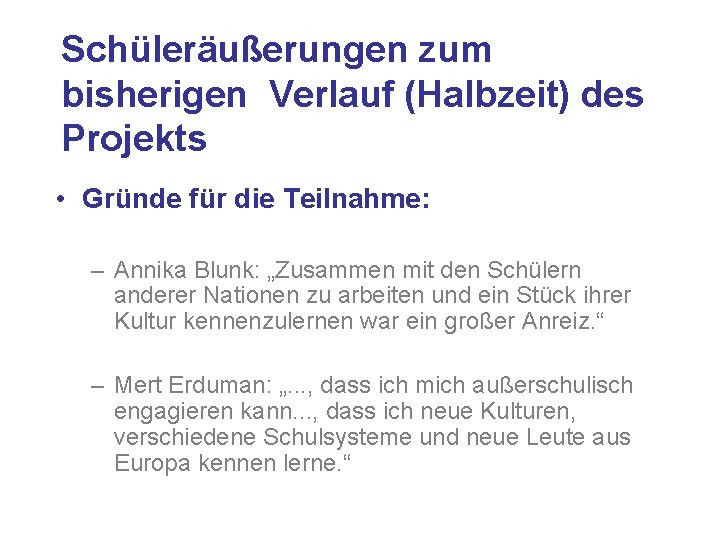 Schüleräußerungen zum bisherigen Verlauf (Halbzeit) des Projekts

• Gründe für die Teilnahme:

– Annika Blunk: „Zusammen mit den Schülern anderer Nationen zu arbeiten und ein Stück ihrer Kultur kennenzulernen war ein großer Anreiz.“

– Mert Erduman: „..., dass ich mich außerschulisch engagieren kann..., dass ich neue Kulturen, verschiedene Schulsysteme und neue Leute aus Europa kennen lerne.“